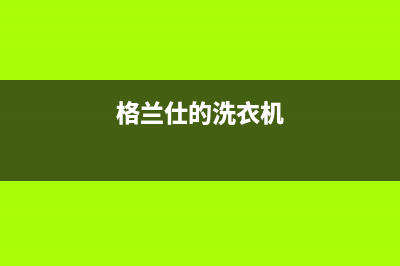 格兰仕的洗衣机